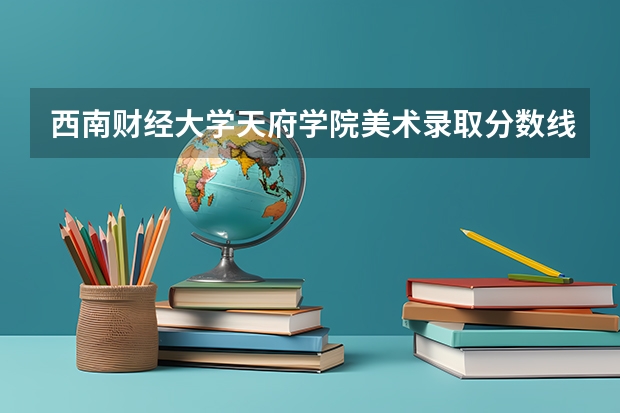 西南财经大学天府学院美术录取分数线